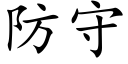 防守